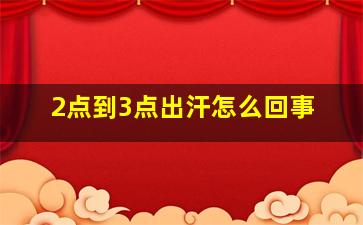 2点到3点出汗怎么回事